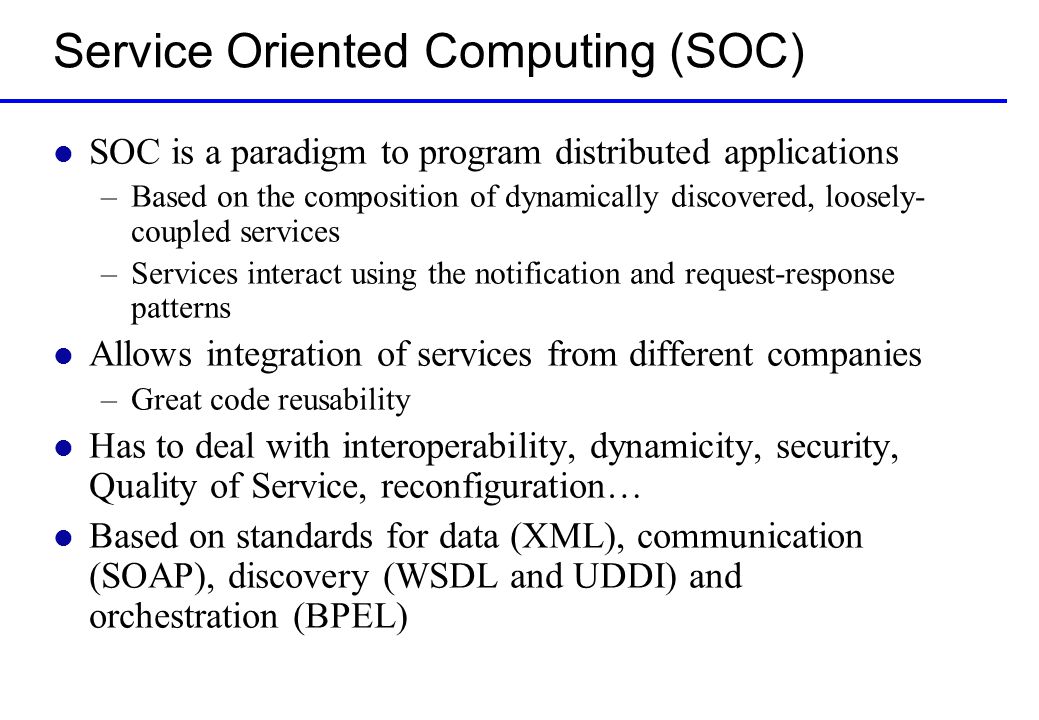 Service Oriented Computing (SOC)

- SOC is a paradigm to program distributed applications
  – Based on the composition of dynamically discovered, loosely-coupled services
  – Services interact using the notification and request-response patterns
- Allows integration of services from different companies
  – Great code reusability
- Has to deal with interoperability, dynamicity, security, Quality of Service, reconfiguration…
- Based on standards for data (XML), communication (SOAP), discovery (WSDL and UDDI) and orchestration (BPEL)